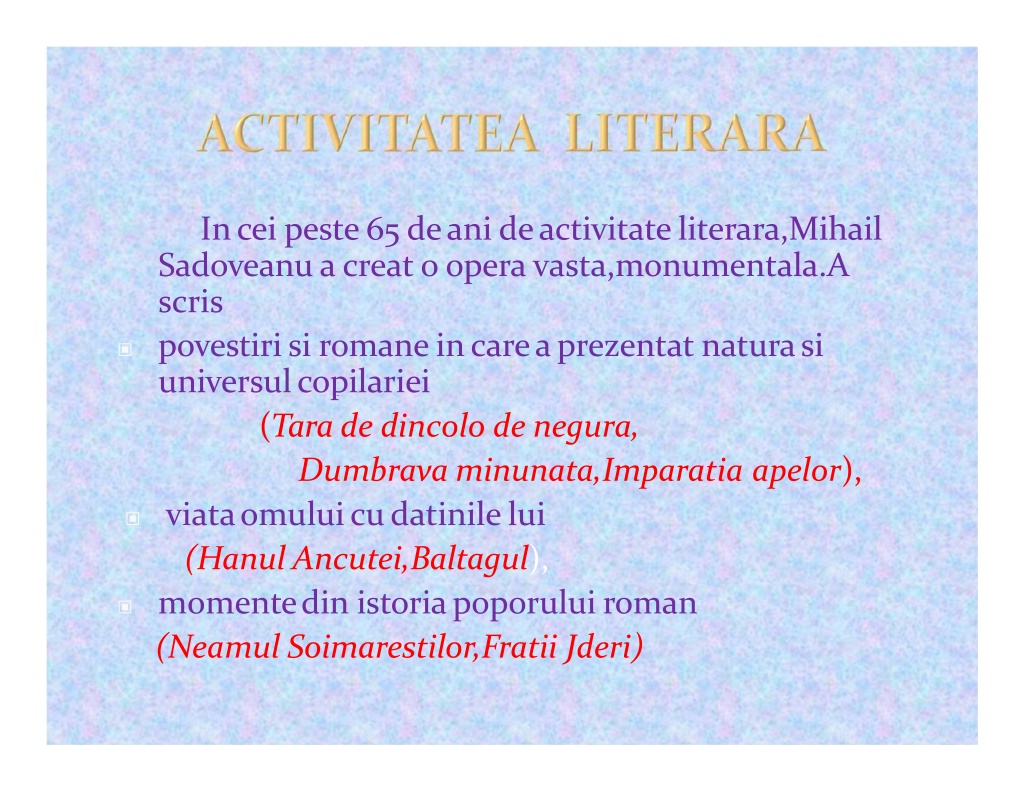 ACTIVITATEA LITERARA

In cei peste 65 de ani de activitate literara,Mihail Sadoveanu a creat o opera vasta,monumentala.A scris

povestiri si romane in care a prezentat natura si universul copilariei
(Tara de dincolo de negura,
Dumbrava minunata,Imparatia apelor),

viata omului cu datinile lui
(Hanul Ancutei,Baltagul),

momente din istoria poporului roman
(Neamul Soimarestilor,Fratii Jderi)